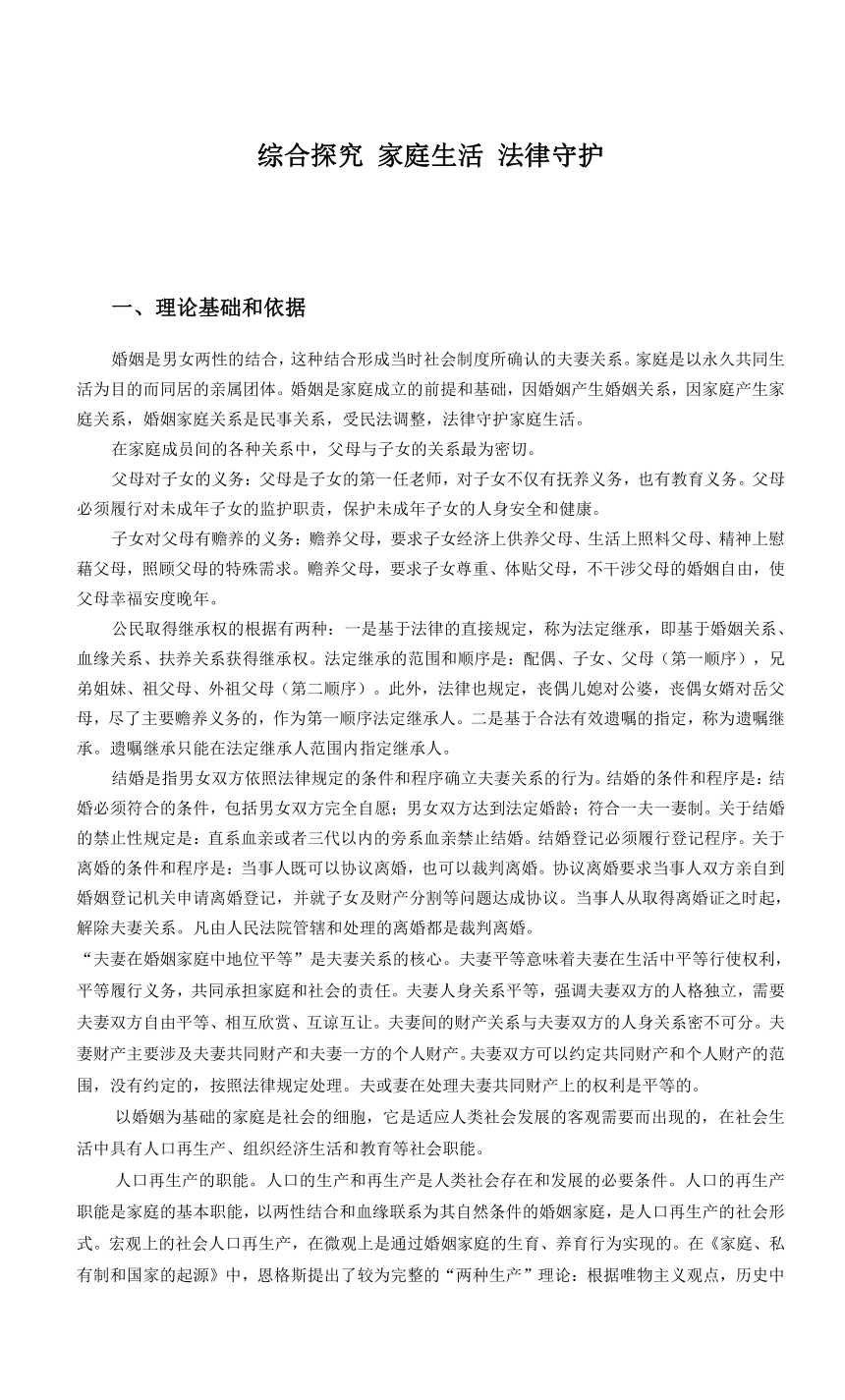 综合探究 家庭生活 法律守护

一、理论基础和依据

婚姻是男女两性的结合，这种结合形成当时社会制度所确认的夫妻关系。家庭是以永久共同生活为目的而同居的亲属团体。婚姻是家庭成立的前提和基础，因婚姻产生婚姻关系，因家庭产生家庭关系，婚姻家庭关系是民事关系，受民法调整，法律守护家庭生活。

在家庭成员间的各种关系中，父母与子女的关系最为密切。

父母对子女的义务：父母是子女的第一任老师，对子女不仅有抚养义务，也有教育义务。父母必须履行对未成年子女的监护职责，保护未成年子女的人身安全和健康。

子女对父母有赡养的义务：赡养父母，要求子女经济上供养父母、生活上照料父母、精神上慰藉父母，照顾父母的特殊需求。赡养父母，要求子女尊重、体贴父母，不干涉父母的婚姻自由，使父母幸福安度晚年。

公民取得继承权的根据有两种：一是基于法律的直接规定，称为法定继承，即基于婚姻关系、血缘关系、扶养关系获得继承权。法定继承的范围和顺序是：配偶、子女、父母（第一顺序），兄弟姐妹、祖父母、外祖父母（第二顺序）。此外，法律也规定，丧偶儿媳对公婆，丧偶女婿对岳父母，尽了主要赡养义务的，作为第一顺序法定继承人。二是基于合法有效遗嘱的指定，称为遗嘱继承。遗嘱继承只能在法定继承人范围内指定继承人。

结婚是指男女双方依照法律规定的条件和程序确立夫妻关系的行为。结婚的条件和程序是：结婚必须符合的条件，包括男女双方完全自愿；男女双方达到法定婚龄；符合一夫一妻制。关于结婚的禁止性规定是：直系血亲或者三代以内的旁系血亲禁止结婚。结婚登记必须履行登记程序。关于离婚的条件和程序是：当事人既可以协议离婚，也可以裁判离婚。协议离婚要求当事人双方亲自到婚姻登记机关申请离婚登记，并就子女及财产分割等问题达成协议。当事人从取得离婚证之时起，解除夫妻关系。凡由人民法院管辖和处理的离婚都是裁判离婚。

“夫妻在婚姻家庭中地位平等”是夫妻关系的核心。夫妻平等意味着夫妻在生活中平等行使权利，平等履行义务，共同承担家庭和社会的责任。夫妻人身关系平等，强调夫妻双方的人格独立，需要夫妻双方自由平等、相互欣赏、互谅互让。夫妻间的财产关系与夫妻双方的人身关系密不可分。夫妻财产主要涉及夫妻共同财产和夫妻一方的个人财产。夫妻双方可以约定共同财产和个人财产的范围，没有约定的，按照法律规定处理。夫或妻在处理夫妻共同财产上的权利是平等的。

以婚姻为基础的家庭是社会的细胞，它是适应人类社会发展的客观需要而出现的，在社会生活中具有人口再生产、组织经济生活和教育等社会职能。

人口再生产的职能。人口的生产和再生产是人类社会存在和发展的必要条件。人口的再生产职能是家庭的基本职能，以两性结合和血缘联系为其自然条件的婚姻家庭，是人口再生产的社会形式。宏观上的社会人口再生产，在微观上是通过婚姻家庭的生育、养育行为实现的。在《家庭、私有制和国家的起源》中，恩格斯提出了较为完整的“两种生产”理论：根据唯物主义观点，历史中